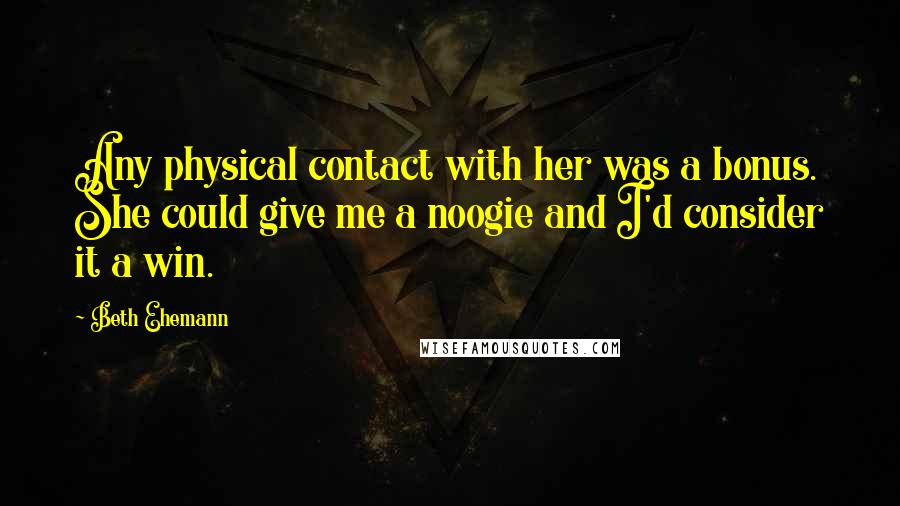 Any physical contact with her was a bonus. She could give me a noogie and I'd consider it a win.

- Beth Ehemann

WISEFAMOUSQUOTES.COM